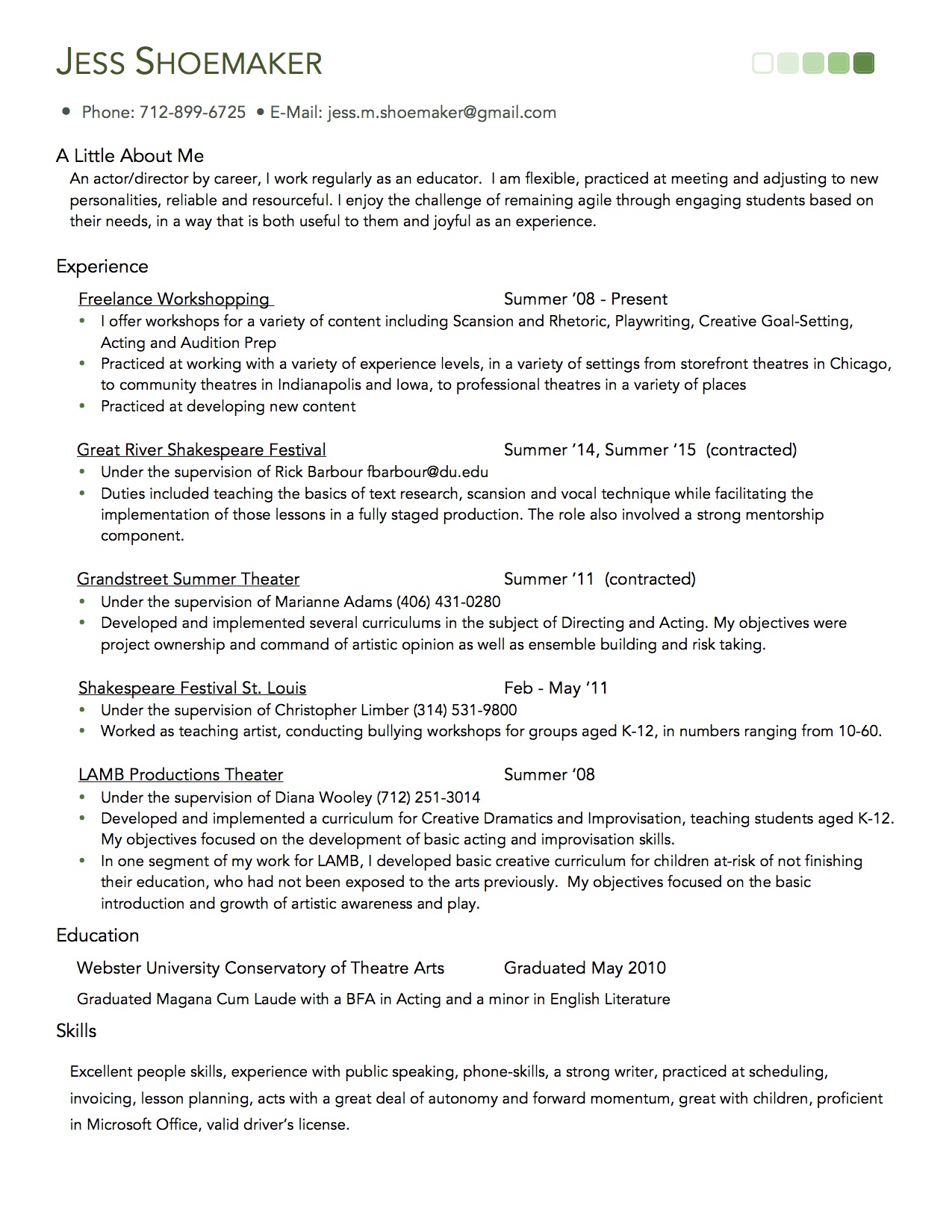 JESS SHOEMAKER

• Phone: 712-899-6725 • E-Mail: jess.m.shoemaker@gmail.com

A Little About Me

An actor/director by career, I work regularly as an educator. I am flexible, practiced at meeting and adjusting to new personalities, reliable and resourceful. I enjoy the challenge of remaining agile through engaging students based on their needs, in a way that is both useful to them and joyful as an experience.

Experience

Freelance Workshopping Summer '08 - Present

• I offer workshops for a variety of content including Scansion and Rhetoric, Playwriting, Creative Goal-Setting, Acting and Audition Prep
• Practiced at working with a variety of experience levels, in a variety of settings from storefront theatres in Chicago, to community theatres in Indianapolis and Iowa, to professional theatres in a variety of places
• Practiced at developing new content

Great River Shakespeare Festival Summer '14, Summer '15 (contracted)

• Under the supervision of Rick Barbour fbarbour@du.edu
• Duties included teaching the basics of text research, scansion and vocal technique while facilitating the implementation of those lessons in a fully staged production. The role also involved a strong mentorship component.

Grandstreet Summer Theater Summer '11 (contracted)

• Under the supervision of Marianne Adams (406) 431-0280
• Developed and implemented several curriculums in the subject of Directing and Acting. My objectives were project ownership and command of artistic opinion as well as ensemble building and risk taking.

Shakespeare Festival St. Louis Feb - May '11

• Under the supervision of Christopher Limber (314) 531-9800
• Worked as teaching artist, conducting bullying workshops for groups aged K-12, in numbers ranging from 10-60.

LAMB Productions Theater Summer '08

• Under the supervision of Diana Wooley (712) 251-3014
• Developed and implemented a curriculum for Creative Dramatics and Improvisation, teaching students aged K-12. My objectives focused on the development of basic acting and improvisation skills.
• In one segment of my work for LAMB, I developed basic creative curriculum for children at-risk of not finishing their education, who had not been exposed to the arts previously. My objectives focused on the basic introduction and growth of artistic awareness and play.

Education

Webster University Conservatory of Theatre Arts Graduated May 2010

Graduated Magana Cum Laude with a BFA in Acting and a minor in English Literature

Skills

Excellent people skills, experience with public speaking, phone-skills, a strong writer, practiced at scheduling, invoicing, lesson planning, acts with a great deal of autonomy and forward momentum, great with children, proficient in Microsoft Office, valid driver's license.